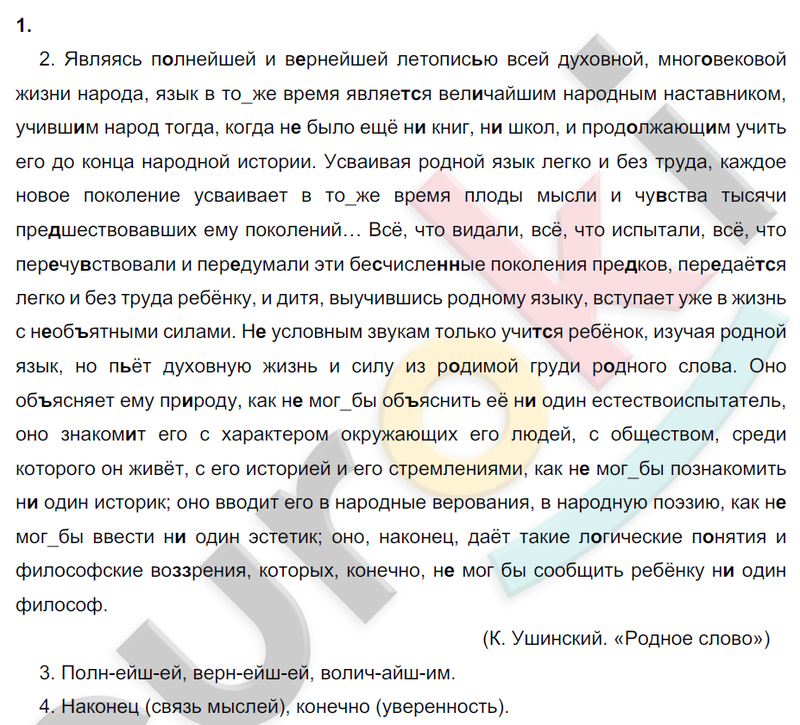 1.

2. Являясь полнейшей и вернейшей летописью всей духовной, многовековой жизни народа, язык в то_же время является величайшим народным наставником, учившим народ тогда, когда не было ещё ни книг, ни школ, и продолжающим учить его до конца народной истории. Усваивая родной язык легко и без труда, каждое новое поколение усваивает в то_же время плоды мысли и чувства тысячи предшествовавших ему поколений… Всё, что видали, всё, что испытали, всё, что перечувствовали и передумали эти бесчисленные поколения предков, передаётся легко и без труда ребёнку, и дитя, выучившись родному языку, вступает уже в жизнь с необъятными силами. Не условным звукам только учится ребёнок, изучая родной язык, но пьёт духовную жизнь и силу из родимой груди родного слова. Оно объясняет ему природу, как не мог_бы объяснить её ни один естествоиспытатель, оно знакомит его с характером окружающих его людей, с обществом, среди которого он живёт, с его историей и его стремлениями, как не мог_бы познакомить ни один историк; оно вводит его в народные верования, в народную поэзию, как не мог_бы ввести ни один эстетик; оно, наконец, даёт такие логические понятия и философские воззрения, которых, конечно, не мог бы сообщить ребёнку ни один философ.

(К. Ушинский. «Родное слово»)

3. Полн-ейш-ей, верн-ейш-ей, волич-айш-им.

4. Наконец (связь мыслей), конечно (уверенность).